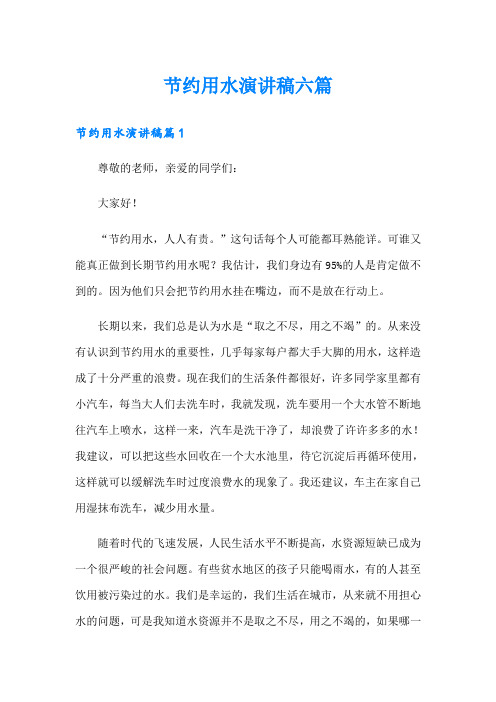 节约用水演讲稿六篇

节约用水演讲稿篇1

尊敬的老师，亲爱的同学们：

大家好！

“节约用水，人人有责。”这句话每个人可能都耳熟能详。可谁又能真正做到长期节约用水呢？我估计，我们身边有95%的人是肯定做不到的。因为他们只会把节约用水挂在嘴边，而不是放在行动上。

长期以来，我们总是认为水是“取之不尽，用之不竭”的。从来没有认识到节约用水的重要性，几乎每家每户都大手大脚的用水，这样造成了十分严重的浪费。现在我们的生活条件都很好，许多同学家里都有小汽车，每当大人们去洗车时，我就发现，洗车要用一个大水管不断地往汽车上喷水，这样一来，汽车是洗干净了，却浪费了许许多多的水！我建议，可以把这些水回收在一个大水池里，待它沉淀后再循环使用，这样就可以缓解洗车时过度浪费水的现象了。我还建议，车主在家自己用湿抹布洗车，减少用水量。

随着时代的飞速发展，人民生活水平不断提高，水资源短缺已成为一个很严峻的社会问题。有些贫水地区的孩子只能喝雨水，有的人甚至饮用被污染过的水。我们是幸运的，我们生活在城市，从来就不用担心水的问题，可是我知道水资源并不是取之不尽，用之不竭的，如果哪一